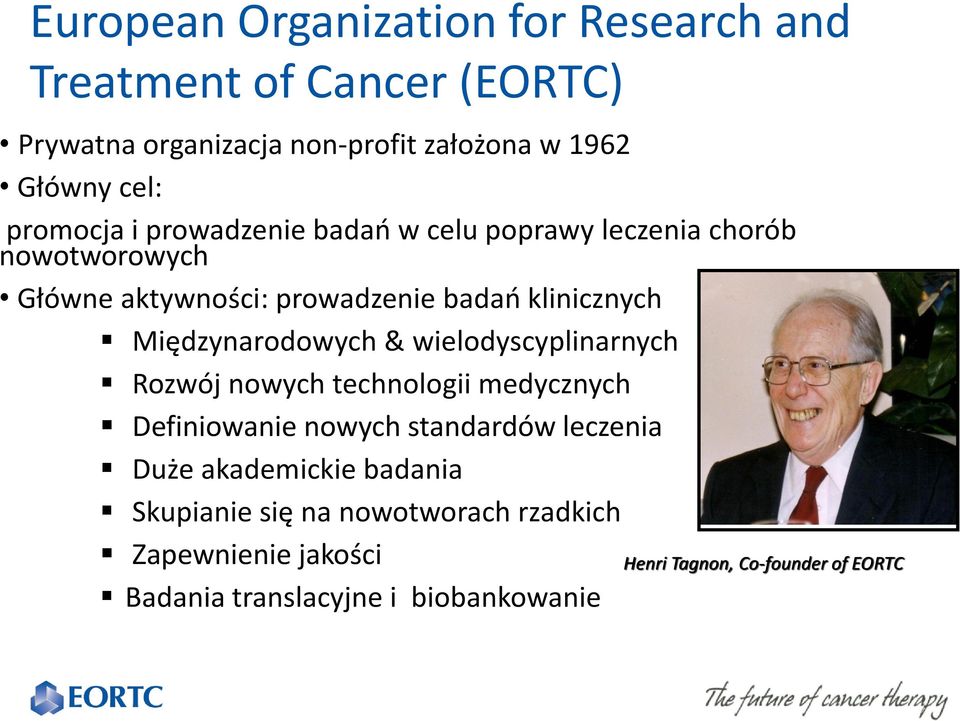 European Organization for Research and Treatment of Cancer (EORTC)

• Prywatna organizacja non-profit założona w 1962
• Główny cel:
promocja i prowadzenie badań w celu poprawy leczenia chorób nowotworowych
• Główne aktywności: prowadzenie badań klinicznych
▪ Międzynarodowych & wielodyscyplinarnych
▪ Rozwój nowych technologii medycznych
▪ Definiowanie nowych standardów leczenia
▪ Duże akademickie badania
▪ Skupianie się na nowotworach rzadkich
▪ Zapewnienie jakości
▪ Badania translacyjne i biobankowanie

Henri Tagnon, Co-founder of EORTC

EORTC

The future of cancer therapy